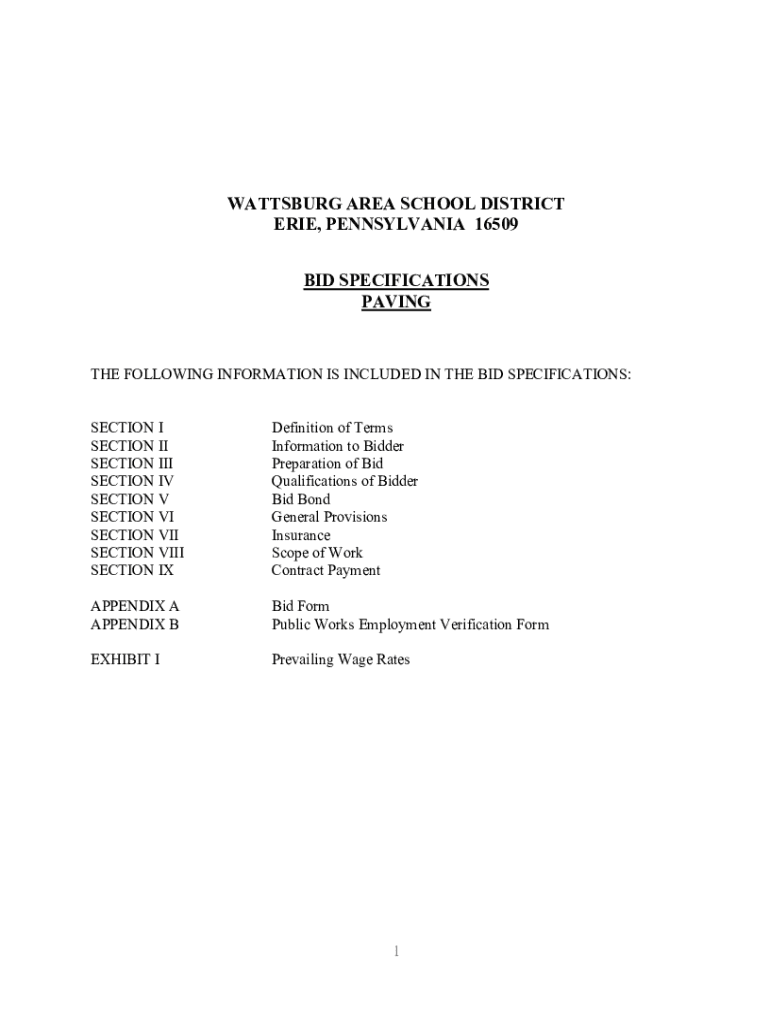 WATTSBURG AREA SCHOOL DISTRICT
ERIE, PENNSYLVANIA 16509

BID SPECIFICATIONS
PAVING

THE FOLLOWING INFORMATION IS INCLUDED IN THE BID SPECIFICATIONS:

SECTION I Definition of Terms
SECTION II Information to Bidder
SECTION III Preparation of Bid
SECTION IV Qualifications of Bidder
SECTION V Bid Bond
SECTION VI General Provisions
SECTION VII Insurance
SECTION VIII Scope of Work
SECTION IX Contract Payment

APPENDIX A Bid Form
APPENDIX B Public Works Employment Verification Form

EXHIBIT I Prevailing Wage Rates

1